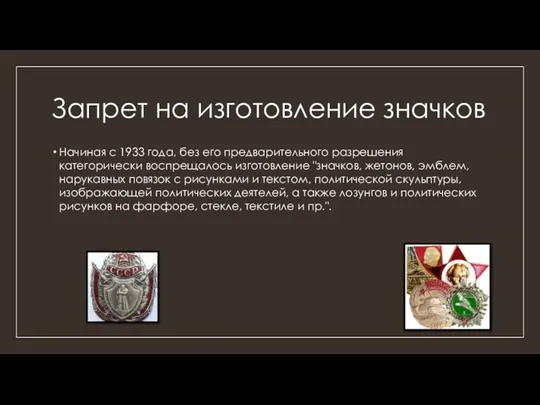 Запрет на изготовление значков

• Начиная с 1933 года, без его предварительного разрешения категорически воспрещалось изготовление "значков, жетонов, эмблем, нарукавных повязок с рисунками и текстом, политической скульптуры, изображающей политических деятелей, а также лозунгов и политических рисунков на фарфоре, стекле, текстиле и пр.".

СССР